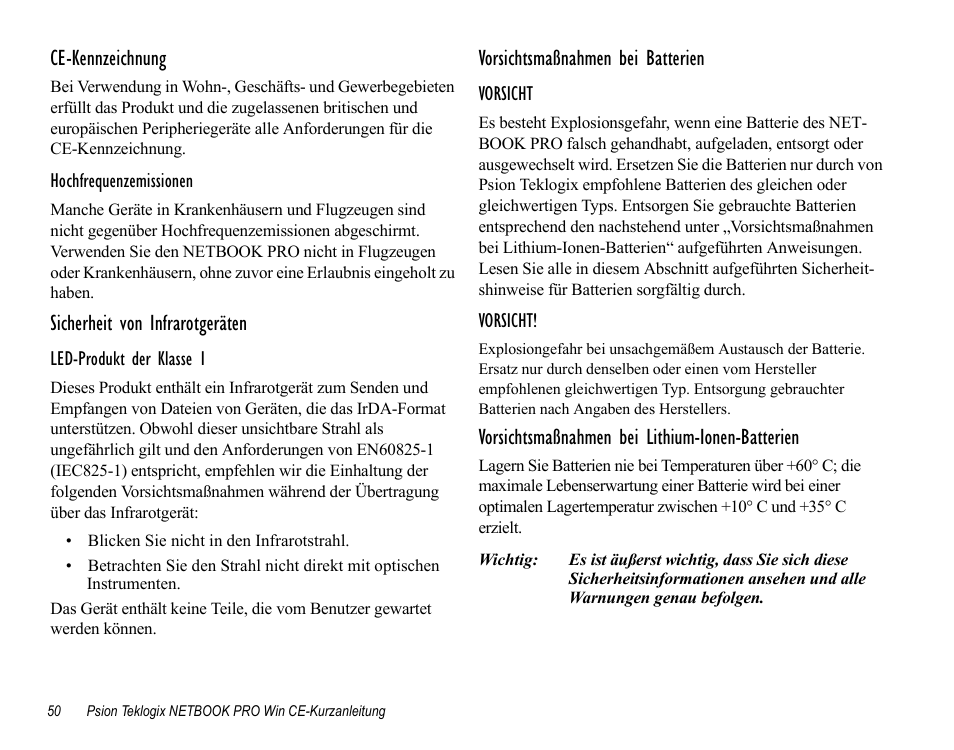 CE-Kennzeichnung

Bei Verwendung in Wohn-, Geschäfts- und Gewerbegebieten erfüllt das Produkt und die zugelassenen britischen und europäischen Peripheriegeräte alle Anforderungen für die CE-Kennzeichnung.

Hochfrequenzemissionen

Manche Geräte in Krankenhäusern und Flugzeugen sind nicht gegenüber Hochfrequenzemissionen abgeschirmt. Verwenden Sie den NETBOOK PRO nicht in Flugzeugen oder Krankenhäusern, ohne zuvor eine Erlaubnis eingeholt zu haben.

Sicherheit von Infrarotgeräten

LED-Produkt der Klasse 1

Dieses Produkt enthält ein Infrarotgerät zum Senden und Empfangen von Dateien von Geräten, die das IrDA-Format unterstützen. Obwohl dieser unsichtbare Strahl als ungefährlich gilt und den Anforderungen von EN60825-1 (IEC825-1) entspricht, empfehlen wir die Einhaltung der folgenden Vorsichtsmaßnahmen während der Übertragung über das Infrarotgerät:

• Blicken Sie nicht in den Infrarotstrahl.
• Betrachten Sie den Strahl nicht direkt mit optischen Instrumenten.

Das Gerät enthält keine Teile, die vom Benutzer gewartet werden können.

Vorsichtsmaßnahmen bei Batterien

VORSICHT

Es besteht Explosionsgefahr, wenn eine Batterie des NETBOOK PRO falsch gehandhabt, aufgeladen, entsorgt oder ausgewechselt wird. Ersetzen Sie die Batterien nur durch von Psion Teklogix empfohlene Batterien des gleichen oder gleichwertigen Typs. Entsorgen Sie gebrauchte Batterien entsprechend den nachstehend unter „Vorsichtsmaßnahmen bei Lithium-Ionen-Batterien“ aufgeführten Anweisungen. Lesen Sie alle in diesem Abschnitt aufgeführten Sicherheitshinweise für Batterien sorgfältig durch.

VORSICHT!

Explosiongefahr bei unsachgemäßem Austausch der Batterie. Ersatz nur durch denselben oder einen vom Hersteller empfohlenen gleichwertigen Typ. Entsorgung gebrauchter Batterien nach Angaben des Herstellers.

Vorsichtsmaßnahmen bei Lithium-Ionen-Batterien

Lagern Sie Batterien nie bei Temperaturen über +60° C; die maximale Lebenserwartung einer Batterie wird bei einer optimalen Lagertemperatur zwischen +10° C und +35° C erzielt.

Wichtig: Es ist äußerst wichtig, dass Sie sich diese Sicherheitsinformationen ansehen und alle Warnungen genau befolgen.

50 Psion Teklogix NETBOOK PRO Win CE-Kurzanleitung